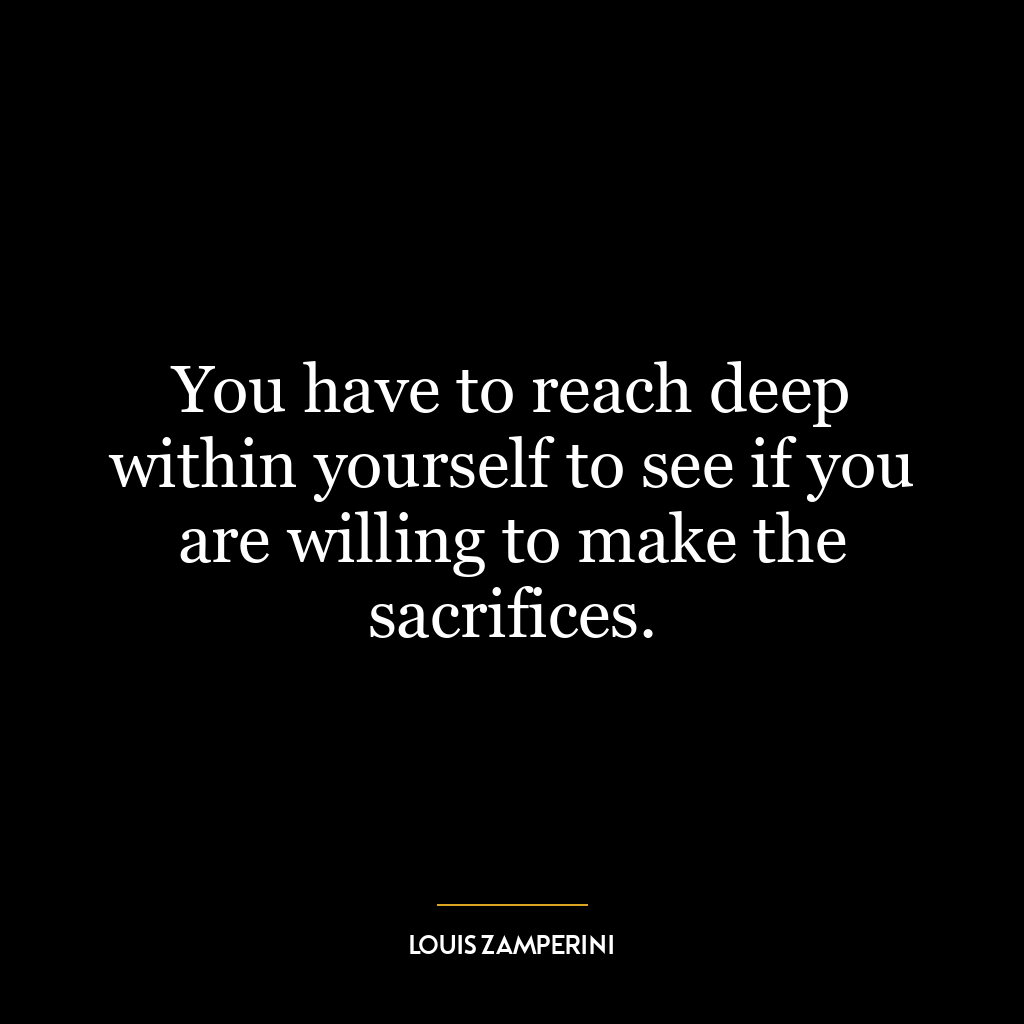 You have to reach deep within yourself to see if you are willing to make the sacrifices.

LOUIS ZAMPERINI